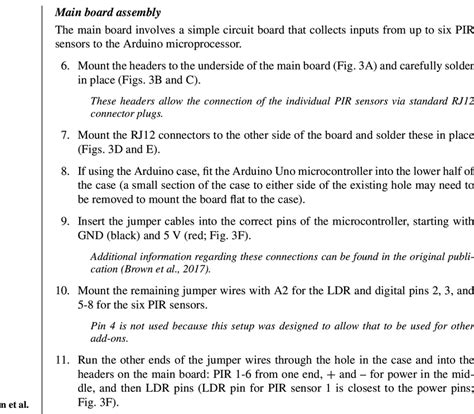 Main board assembly

The main board involves a simple circuit board that collects inputs from up to six PIR sensors to the Arduino microprocessor.

6. Mount the headers to the underside of the main board (Fig. 3A) and carefully solder in place (Figs. 3B and C).

These headers allow the connection of the individual PIR sensors via standard RJ12 connector plugs.

7. Mount the RJ12 connectors to the other side of the board and solder these in place (Figs. 3D and E).

8. If using the Arduino case, fit the Arduino Uno microcontroller into the lower half of the case (a small section of the case to either side of the existing hole may need to be removed to mount the board flat to the case).

9. Insert the jumper cables into the correct pins of the microcontroller, starting with GND (black) and 5 V (red; Fig. 3F).

Additional information regarding these connections can be found in the original publication (Brown et al., 2017).

10. Mount the remaining jumper wires with A2 for the LDR and digital pins 2, 3, and 5-8 for the six PIR sensors.

Pin 4 is not used because this setup was designed to allow that to be used for other add-ons.

11. Run the other ends of the jumper wires through the hole in the case and into the headers on the main board: PIR 1-6 from one end, + and – for power in the middle, and then LDR pins (LDR pin for PIR sensor 1 is closest to the power pins; Fig. 3F).

n et al.